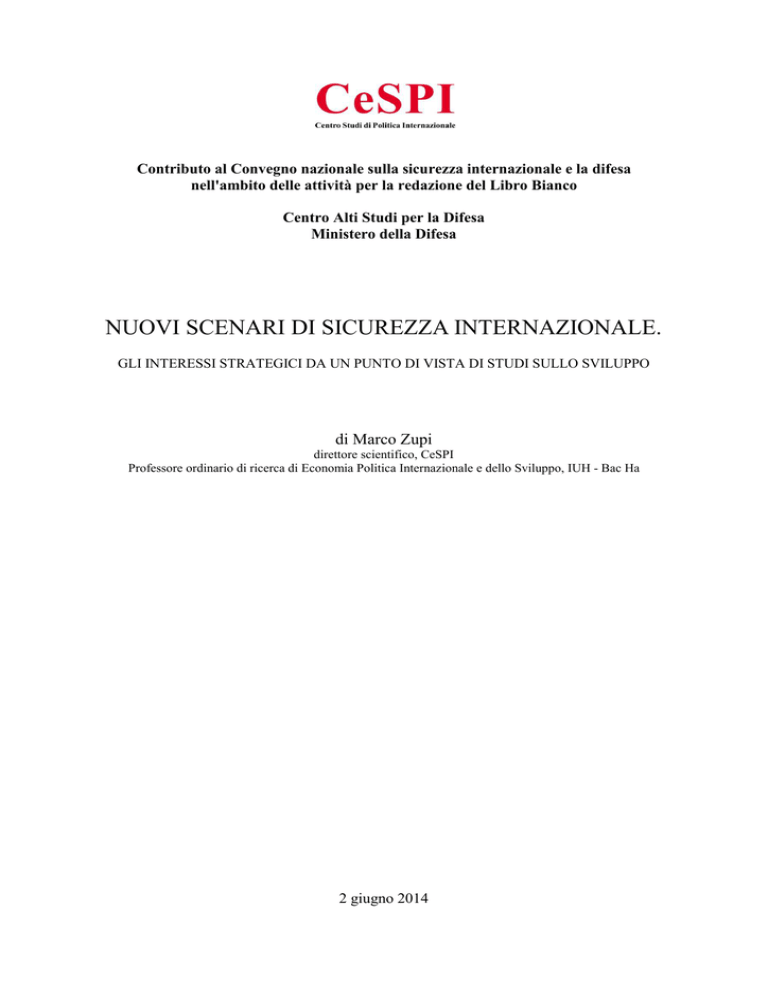 CeSPI
Centro Studi di Politica Internazionale

Contributo al Convegno nazionale sulla sicurezza internazionale e la difesa nell'ambito delle attività per la redazione del Libro Bianco

Centro Alti Studi per la Difesa
Ministero della Difesa

NUOVI SCENARI DI SICUREZZA INTERNAZIONALE.

GLI INTERESSI STRATEGICI DA UN PUNTO DI VISTA DI STUDI SULLO SVILUPPO

di Marco Zupi
direttore scientifico, CeSPI
Professore ordinario di ricerca di Economia Politica Internazionale e dello Sviluppo, IUH - Bac Ha

2 giugno 2014